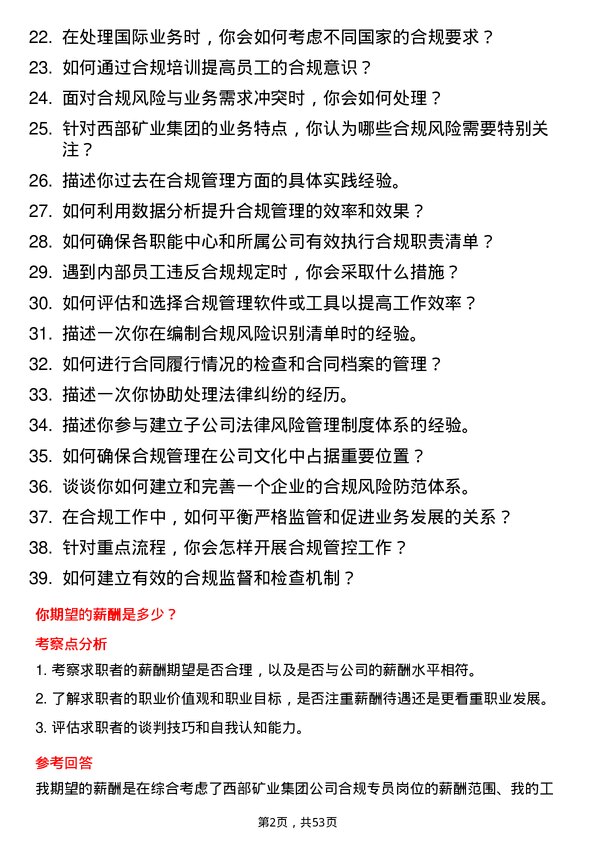 22. 在处理国际业务时，你会如何考虑不同国家的合规要求？
23. 如何通过合规培训提高员工的合规意识？
24. 面对合规风险与业务需求冲突时，你会如何处理？
25. 针对西部矿业集团的业务特点，你认为哪些合规风险需要特别关注？
26. 描述你过去在合规管理方面的具体实践经验。
27. 如何利用数据分析提升合规管理的效率和效果？
28. 如何确保各职能中心和所属公司有效执行合规职责清单？
29. 遇到内部员工违反合规规定时，你会采取什么措施？
30. 如何评估和选择合规管理软件或工具以提高工作效率？
31. 描述一次你在编制合规风险识别清单时的经验。
32. 如何进行合同履行情况的检查和合同档案的管理？
33. 描述一次你协助处理法律纠纷的经历。
34. 描述你参与建立子公司法律风险管理制度体系的经验。
35. 如何确保合规管理在公司文化中占据重要位置？
36. 谈谈你如何建立和完善一个企业的合规风险防范体系。
37. 在合规工作中，如何平衡严格监管和促进业务发展的关系？
38. 针对重点流程，你会怎样开展合规管控工作？
39. 如何建立有效的合规监督和检查机制？

你期望的薪酬是多少？

考察点分析

1. 考察求职者的薪酬期望是否合理，以及是否与公司的薪酬水平相符。
2. 了解求职者的职业价值观和职业目标，是否注重薪酬待遇还是更看重职业发展。
3. 评估求职者的谈判技巧和自我认知能力。

参考回答

我期望的薪酬是在综合考虑了西部矿业集团公司合规专员岗位的薪酬范围、我的工

第2页，共53页